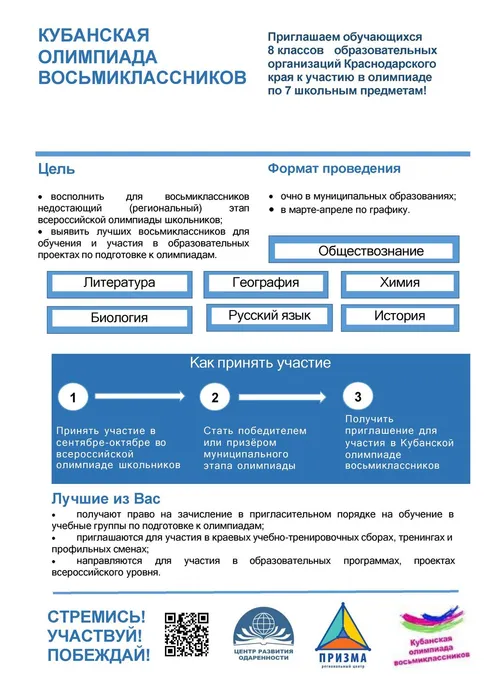 КУБАНСКАЯ ОЛИМПИАДА ВОСЬМИКЛАССНИКОВ

Приглашаем обучающихся 8 классов образовательных организаций Краснодарского края к участию в олимпиаде по 7 школьным предметам!

Цель

• восполнить для восьмиклассников недостающий (региональный) этап всероссийской олимпиады школьников;
• выявить лучших восьмиклассников для обучения и участия в образовательных проектах по подготовке к олимпиадам.

Формат проведения

• очно в муниципальных образованиях;
• в марте-апреле по графику.

Обществознание

Литература

География

Химия

Биология

Русский язык

История

Как принять участие

1

Принять участие в сентябре-октябре во всероссийской олимпиаде школьников

2

Стать победителем или призёром муниципального этапа олимпиады

3

Получить приглашение для участия в Кубанской олимпиаде восьмиклассников

Лучшие из Вас

• получают право на зачисление в пригласительном порядке на обучение в учебные группы по подготовке к олимпиадам;
• приглашаются для участия в краевых учебно-тренировочных сборах, тренингах и профильных сменах;
• направляются для участия в образовательных программах, проектах всероссийского уровня.

СТРЕМИСЬ! УЧАСТВУЙ! ПОБЕЖДАЙ!

ЦЕНТР РАЗВИТИЯ ОДАРЕННОСТИ

ПРИЗМА
региональный центр

Кубанская олимпиада восьмиклассников